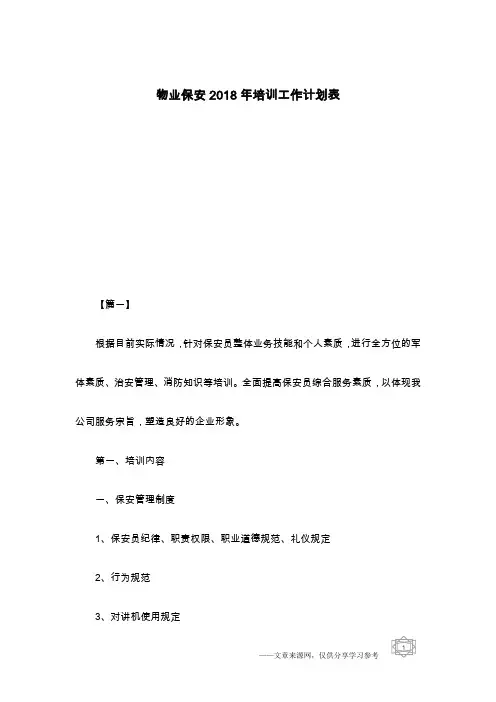 物业保安 2018 年培训工作计划表

【篇一】

根据目前实际情况，针对保安员整体业务技能和个人素质，进行全方位的军体素质、治安管理、消防知识等培训。全面提高保安员综合服务素质，以体现我公司服务宗旨，塑造良好的企业形象。

第一、培训内容

一、保安管理制度

1、保安员纪律、职责权限、职业道德规范、礼仪规定

2、行为规范

3、对讲机使用规定

——文章来源网，仅供分享学习参考

1